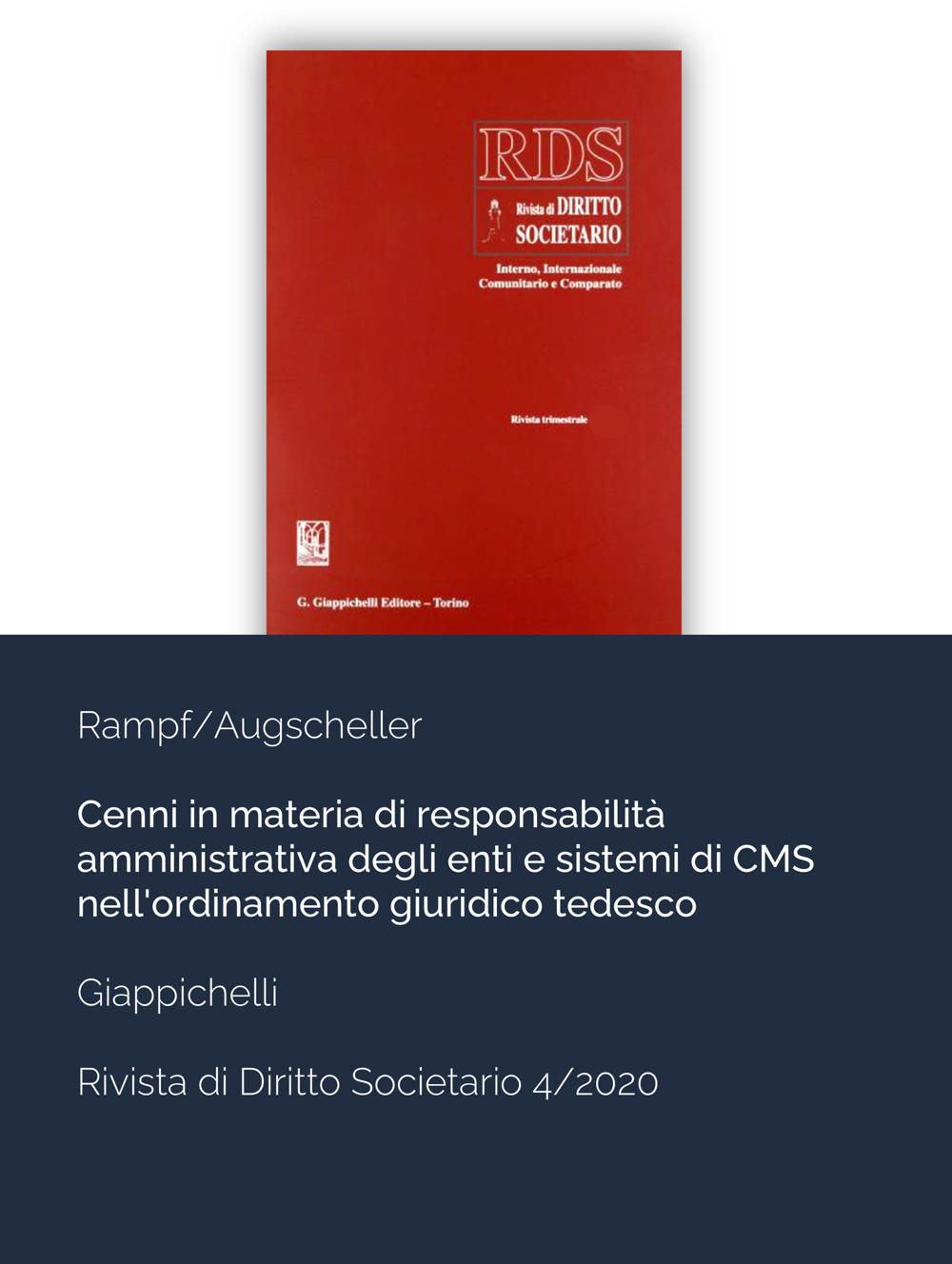 RDS
Rivista di DIRITTO SOCIETARIO
Interno, Internazionale Comunitario e Comparato

Rivista trimestrale

G. Giappichelli Editore – Torino

Rampf/Augscheller

Cenni in materia di responsabilità amministrativa degli enti e sistemi di CMS nell'ordinamento giuridico tedesco

Giappichelli

Rivista di Diritto Societario 4/2020